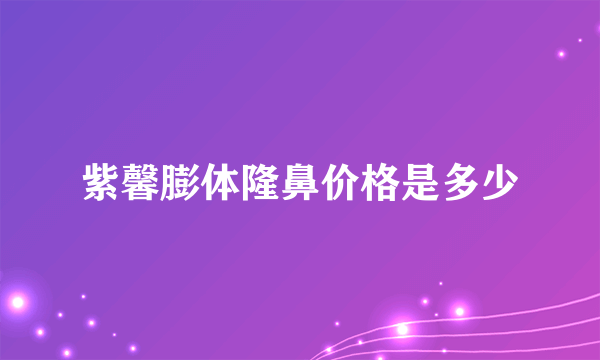 紫馨膨体隆鼻价格是多少